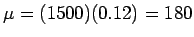 $\mu = (1500)(0.12) = 180$